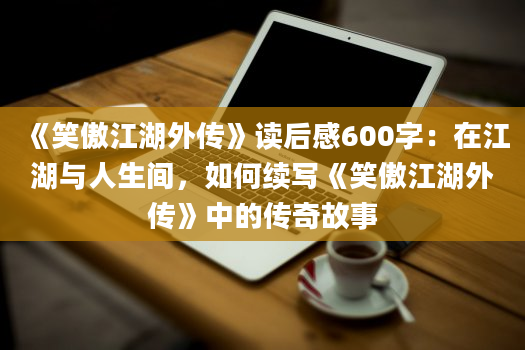 《笑傲江湖外传》读后感600字：在江湖与人生间，如何续写《笑傲江湖外传》中的传奇故事